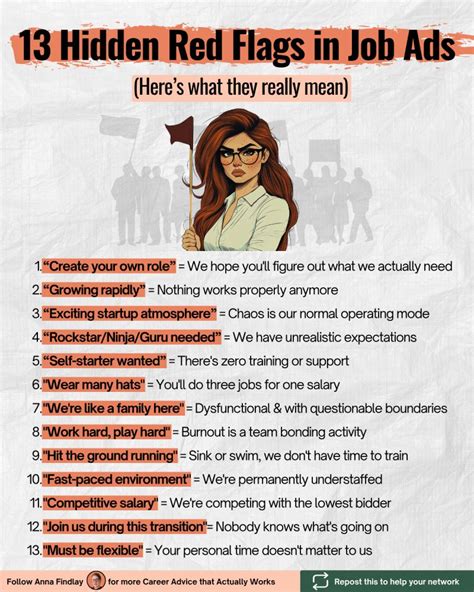 13 Hidden Red Flags in Job Ads

(Here's what they really mean)

1. "Create your own role" = We hope you'll figure out what we actually need
2. "Growing rapidly" = Nothing works properly anymore
3. "Exciting startup atmosphere" = Chaos is our normal operating mode
4. "Rockstar/Ninja/Guru needed" = We have unrealistic expectations
5. "Self-starter wanted" = There's zero training or support
6. "Wear many hats" = You'll do three jobs for one salary
7. "We're like a family here" = Dysfunctional & with questionable boundaries
8. "Work hard, play hard" = Burnout is a team bonding activity
9. "Hit the ground running" = Sink or swim, we don't have time to train
10. "Fast-paced environment" = We're permanently understaffed
11. "Competitive salary" = We're competing with the lowest bidder
12. "Join us during this transition"= Nobody knows what's going on
13. "Must be flexible" = Your personal time doesn't matter to us

Follow Anna Findlay for more Career Advice that Actually Works

Repost this to help your network